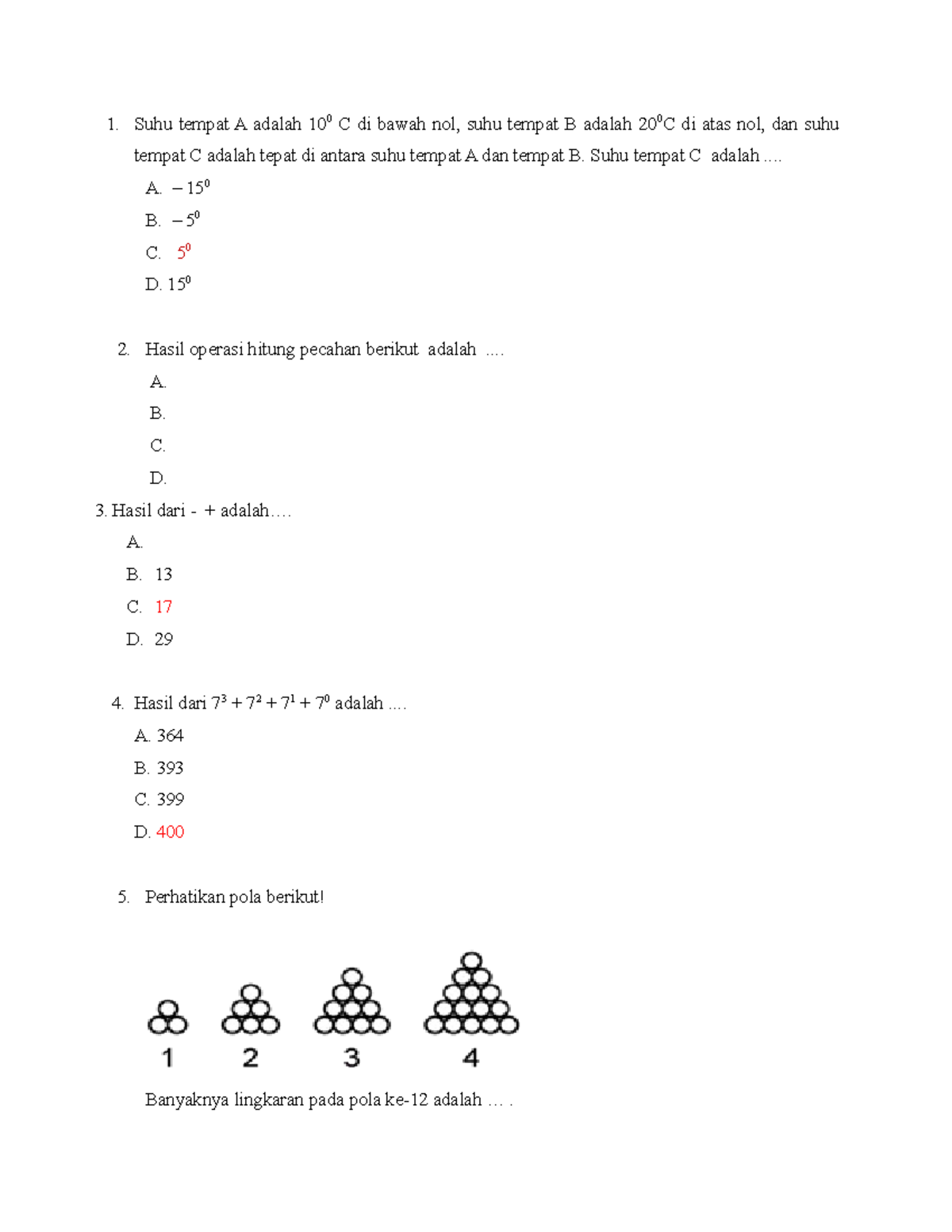 1. Suhu tempat A adalah $10^0$ C di bawah nol, suhu tempat B adalah $20^0$C di atas nol, dan suhu tempat C adalah tepat di antara suhu tempat A dan tempat B. Suhu tempat C adalah ....

A. $-15^0$

B. $-5^0$

C. $5^0$

D. $15^0$

2. Hasil operasi hitung pecahan berikut adalah ....

A.

B.

C.

D.

3. Hasil dari - + adalah….

A.

B. 13

C. 17

D. 29

4. Hasil dari $7^3 + 7^2 + 7^1 + 7^0$ adalah ....

A. 364

B. 393

C. 399

D. 400

5. Perhatikan pola berikut!

1 2 3 4

Banyaknya lingkaran pada pola ke-12 adalah … .